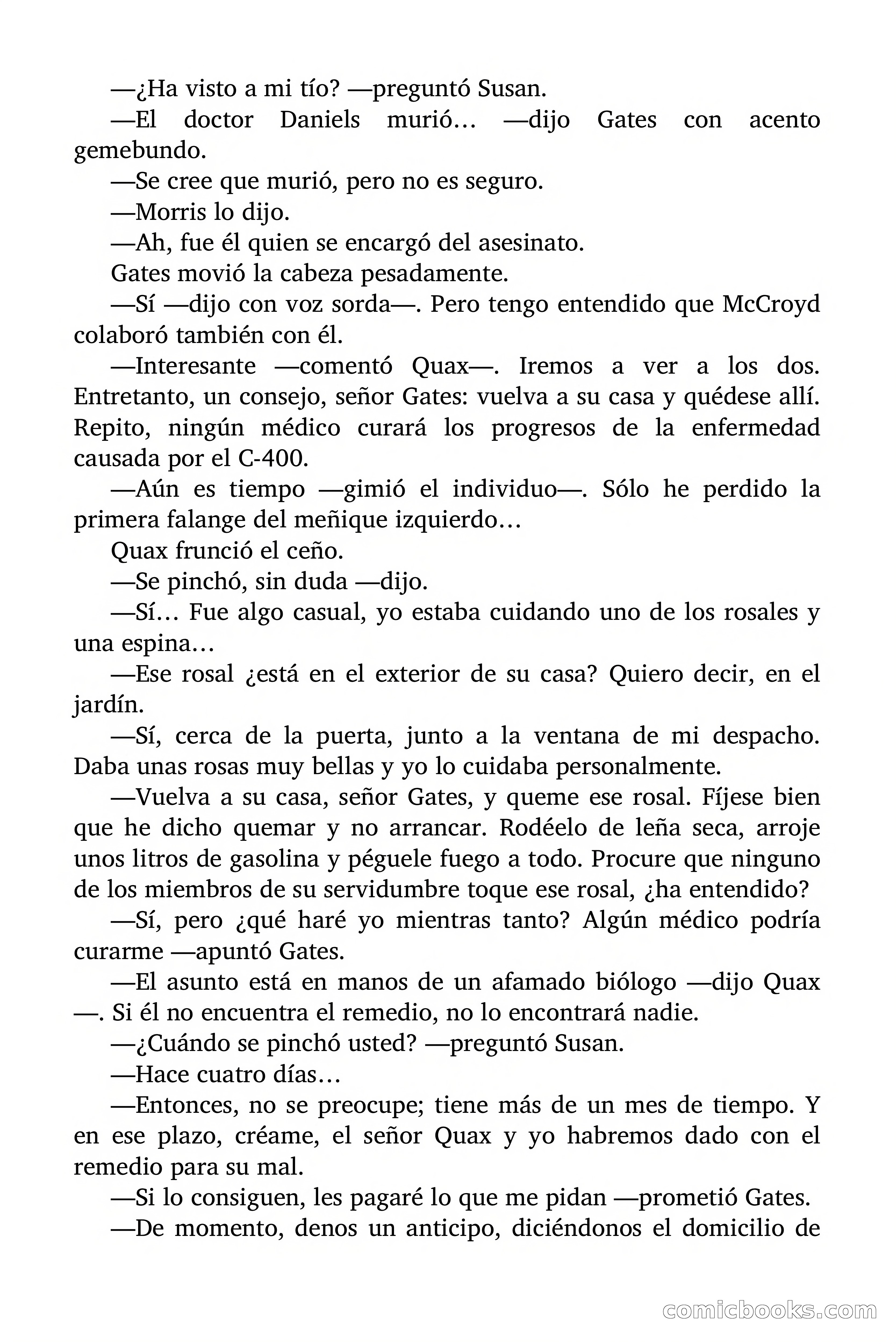 —¿Ha visto a mi tío? —preguntó Susan.

—El doctor Daniels murió… —dijo Gates con acento gemebundo.

—Se cree que murió, pero no es seguro.

—Morris lo dijo.

—Ah, fue él quien se encargó del asesinato.

Gates movió la cabeza pesadamente.

—Sí —dijo con voz sorda—. Pero tengo entendido que McCroyd colaboró también con él.

—Interesante —comentó Quax—. Iremos a ver a los dos. Entretanto, un consejo, señor Gates: vuelva a su casa y quédese allí. Repito, ningún médico curará los progresos de la enfermedad causada por el C-400.

—Aún es tiempo —gimió el individuo—. Sólo he perdido la primera falange del meñique izquierdo…

Quax frunció el ceño.

—Se pinchó, sin duda —dijo.

—Sí… Fue algo casual, yo estaba cuidando uno de los rosales y una espina…

—Ese rosal ¿está en el exterior de su casa? Quiero decir, en el jardín.

—Sí, cerca de la puerta, junto a la ventana de mi despacho. Daba unas rosas muy bellas y yo lo cuidaba personalmente.

—Vuelva a su casa, señor Gates, y queme ese rosal. Fíjese bien que he dicho quemar y no arrancar. Rodéelo de leña seca, arroje unos litros de gasolina y péguele fuego a todo. Procure que ninguno de los miembros de su servidumbre toque ese rosal, ¿ha entendido?

—Sí, pero ¿qué haré yo mientras tanto? Algún médico podría curarme —apuntó Gates.

—El asunto está en manos de un afamado biólogo —dijo Quax —. Si él no encuentra el remedio, no lo encontrará nadie.

—¿Cuándo se pinchó usted? —preguntó Susan.

—Hace cuatro días…

—Entonces, no se preocupe; tiene más de un mes de tiempo. Y en ese plazo, créame, el señor Quax y yo habremos dado con el remedio para su mal.

—Si lo consiguen, les pagaré lo que me pidan —prometió Gates.

—De momento, denos un anticipo, diciéndonos el domicilio de

comicbooks.com